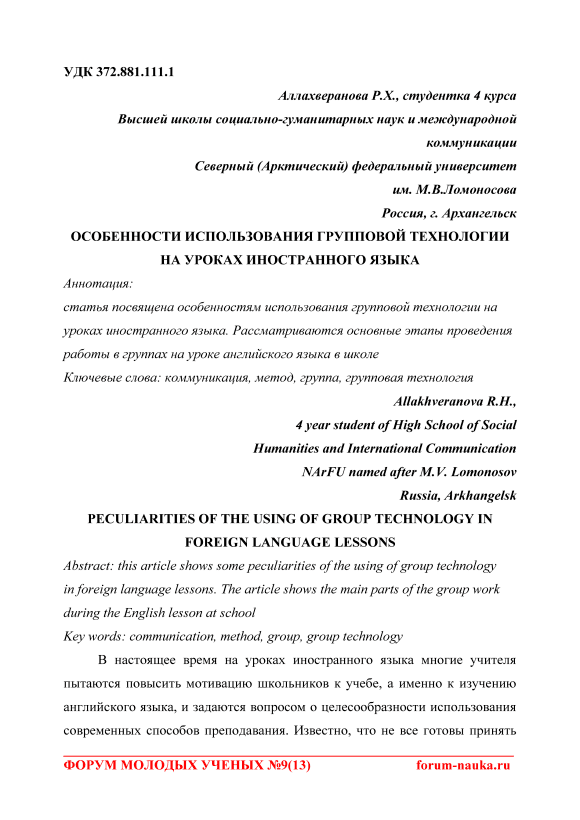 УДК 372.881.111.1

Аллахверанова Р.Х., студентка 4 курса
Высшей школы социально-гуманитарных наук и международной коммуникации
Северный (Арктический) федеральный университет им. М.В.Ломоносова
Россия, г. Архангельск

ОСОБЕННОСТИ ИСПОЛЬЗОВАНИЯ ГРУППОВОЙ ТЕХНОЛОГИИ НА УРОКАХ ИНОСТРАННОГО ЯЗЫКА

Аннотация:
статья посвящена особенностям использования групповой технологии на уроках иностранного языка. Рассматриваются основные этапы проведения работы в группах на уроке английского языка в школе
Ключевые слова: коммуникация, метод, группа, групповая технология

Allakhveranova R.H.,
4 year student of High School of Social Humanities and International Communication
NArFU named after M.V. Lomonosov
Russia, Arkhangelsk

PECULIARITIES OF THE USING OF GROUP TECHNOLOGY IN FOREIGN LANGUAGE LESSONS

Abstract: this article shows some peculiarities of the using of group technology in foreign language lessons. The article shows the main parts of the group work during the English lesson at school
Key words: communication, method, group, group technology

В настоящее время на уроках иностранного языка многие учителя пытаются повысить мотивацию школьников к учебе, а именно к изучению английского языка, и задаются вопросом о целесообразности использования современных способов преподавания. Известно, что не все готовы принять

ФОРУМ МОЛОДЫХ УЧЕНЫХ №9(13) forum-nauka.ru